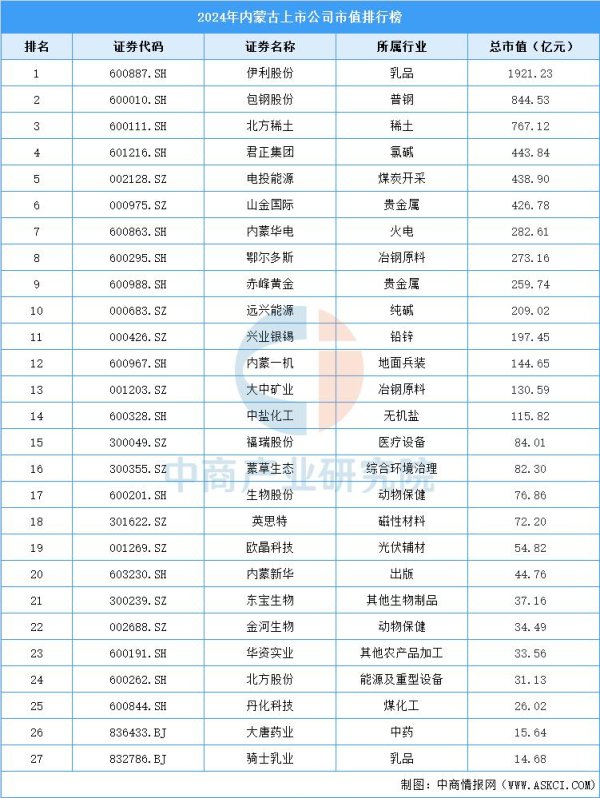 2024年内蒙古上市公司市值排行榜

| 排名 | 证券代码 | 证券名称 | 所属行业 | 总市值（亿元） |
|---|---|---|---|---|
| 1 | 600887.SH | 伊利股份 | 乳品 | 1921.23 |
| 2 | 600010.SH | 包钢股份 | 普钢 | 844.53 |
| 3 | 600111.SH | 北方稀土 | 稀土 | 767.12 |
| 4 | 601216.SH | 君正集团 | 氯碱 | 443.84 |
| 5 | 002128.SZ | 电投能源 | 煤炭开采 | 438.90 |
| 6 | 000975.SZ | 山金国际 | 贵金属 | 426.78 |
| 7 | 600863.SH | 内蒙华电 | 火电 | 282.61 |
| 8 | 600295.SH | 鄂尔多斯 | 冶钢原料 | 273.16 |
| 9 | 600988.SH | 赤峰黄金 | 贵金属 | 259.74 |
| 10 | 000683.SZ | 远兴能源 | 纯碱 | 209.02 |
| 11 | 000426.SZ | 兴业银锡 | 铅锌 | 197.45 |
| 12 | 600967.SH | 内蒙一机 | 地面兵装 | 144.65 |
| 13 | 001203.SZ | 大中矿业 | 冶钢原料 | 130.59 |
| 14 | 600328.SH | 中盐化工 | 无机盐 | 115.82 |
| 15 | 300049.SZ | 福瑞股份 | 医疗设备 | 84.01 |
| 16 | 300355.SZ | 蒙草生态 | 综合环境治理 | 82.30 |
| 17 | 600201.SH | 生物股份 | 动物保健 | 76.86 |
| 18 | 301622.SZ | 英思特 | 磁性材料 | 72.20 |
| 19 | 001269.SZ | 欧晶科技 | 光伏辅材 | 54.82 |
| 20 | 603230.SH | 内蒙新华 | 出版 | 44.76 |
| 21 | 300239.SZ | 东宝生物 | 其他生物制品 | 37.16 |
| 22 | 002688.SZ | 金河生物 | 动物保健 | 34.49 |
| 23 | 600191.SH | 华资实业 | 其他农产品加工 | 33.56 |
| 24 | 600262.SH | 北方股份 | 能源及重型设备 | 31.13 |
| 25 | 600844.SH | 丹化科技 | 煤化工 | 26.02 |
| 26 | 836433.BJ | 大唐药业 | 中药 | 15.64 |
| 27 | 832786.BJ | 骑士乳业 | 乳品 | 14.68 |

中商产业研究院

制图：中商情报网（WWW.ASKCI.COM）